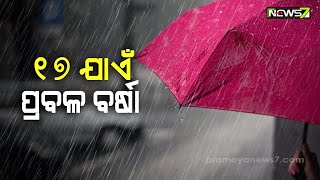 NEWS7

୧୭ ଯାଏଁ
ପ୍ରବଳ ବର୍ଷା

prameyanews7.com